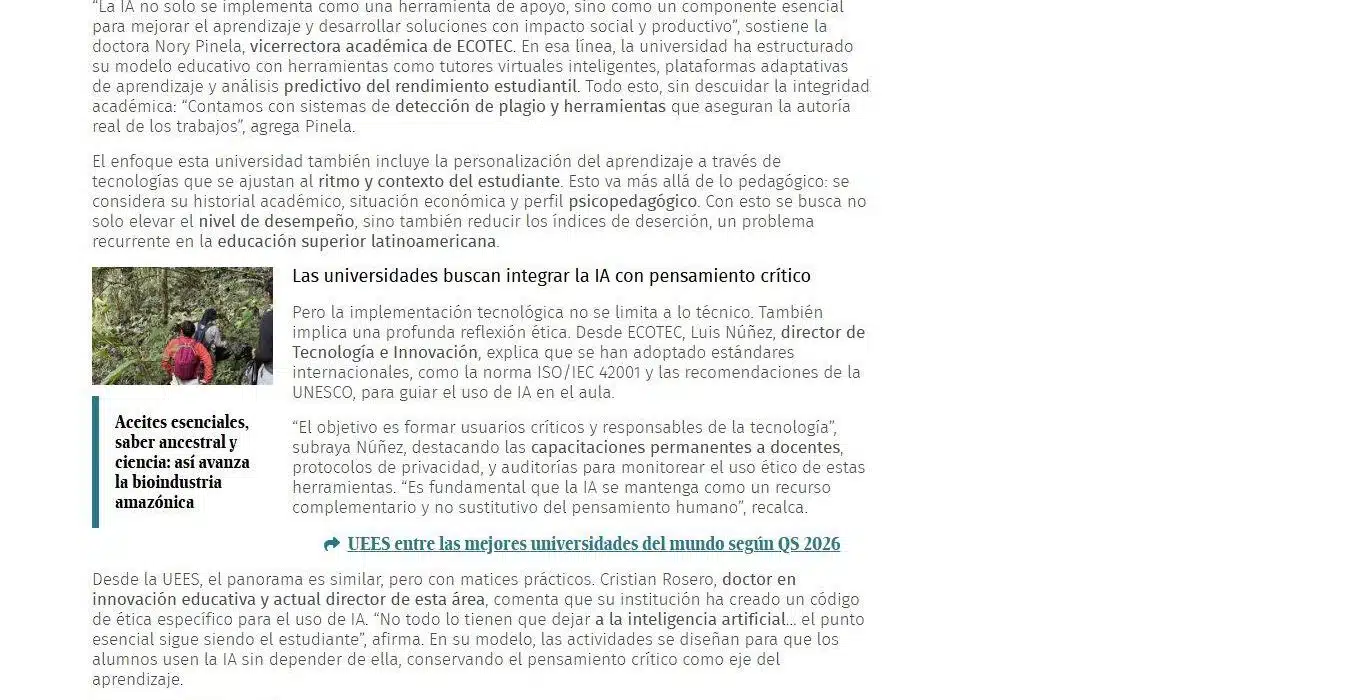 "La IA no solo se implementa como una herramienta de apoyo, sino como un componente esencial para mejorar el aprendizaje y desarrollar soluciones con impacto social y productivo", sostiene la doctora Nory Pinela, vicerrectora académica de ECOTEC. En esa línea, la universidad ha estructurado su modelo educativo con herramientas como tutores virtuales inteligentes, plataformas adaptativas de aprendizaje y análisis predictivo del rendimiento estudiantil. Todo esto, sin descuidar la integridad académica: "Contamos con sistemas de detección de plagio y herramientas que aseguran la autoría real de los trabajos", agrega Pinela.

El enfoque esta universidad también incluye la personalización del aprendizaje a través de tecnologías que se ajustan al ritmo y contexto del estudiante. Esto va más allá de lo pedagógico: se considera su historial académico, situación económica y perfil psicopedagógico. Con esto se busca no solo elevar el nivel de desempeño, sino también reducir los índices de deserción, un problema recurrente en la educación superior latinoamericana.

Aceites esenciales, saber ancestral y ciencia: así avanza la bioindustria amazónica

Las universidades buscan integrar la IA con pensamiento crítico

Pero la implementación tecnológica no se limita a lo técnico. También implica una profunda reflexión ética. Desde ECOTEC, Luis Núñez, director de Tecnología e Innovación, explica que se han adoptado estándares internacionales, como la norma ISO/IEC 42001 y las recomendaciones de la UNESCO, para guiar el uso de IA en el aula.

"El objetivo es formar usuarios críticos y responsables de la tecnología", subraya Núñez, destacando las capacitaciones permanentes a docentes, protocolos de privacidad, y auditorías para monitorear el uso ético de estas herramientas. "Es fundamental que la IA se mantenga como un recurso complementario y no sustitutivo del pensamiento humano", recalca.

UEES entre las mejores universidades del mundo según QS 2026

Desde la UEES, el panorama es similar, pero con matices prácticos. Cristian Rosero, doctor en innovación educativa y actual director de esta área, comenta que su institución ha creado un código de ética específico para el uso de IA. "No todo lo tienen que dejar a la inteligencia artificial... el punto esencial sigue siendo el estudiante", afirma. En su modelo, las actividades se diseñan para que los alumnos usen la IA sin depender de ella, conservando el pensamiento crítico como eje del aprendizaje.